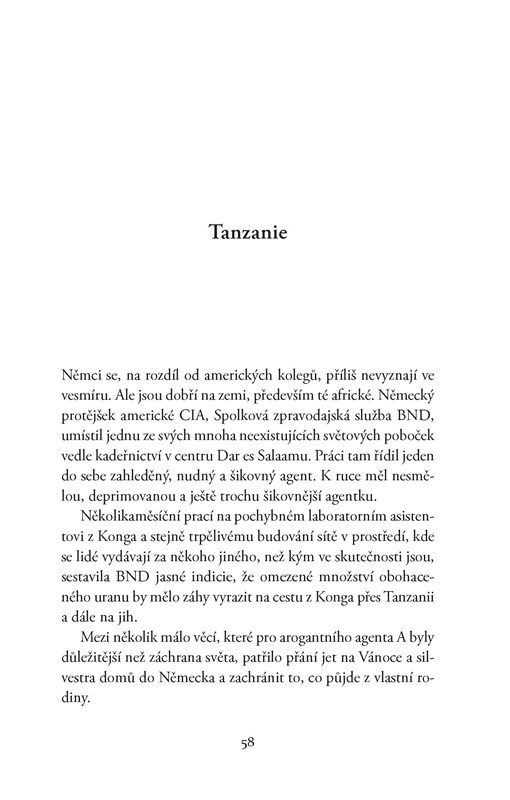 Tanzanie

Němci se, na rozdíl od amerických kolegů, příliš nevyznají ve vesmíru. Ale jsou dobří na zemi, především té africké. Německý protějšek americké CIA, Spolková zpravodajská služba BND, umístil jednu ze svých mnoha neexistujících světových poboček vedle kadeřnictví v centru Dar es Salaamu. Práci tam řídil jeden do sebe zahleděný, nudný a šikovný agent. K ruce měl nesmělou, deprimovanou a ještě trochu šikovnější agentku.

Několikaměsíční prací na pochybném laboratorním asistentovi z Konga a stejně trpělivému budování sítě v prostředí, kde se lidé vydávají za někoho jiného, než kým ve skutečnosti jsou, sestavila BND jasné indicie, že omezené množství obohaceného uranu by mělo záhy vyrazit na cestu z Konga přes Tanzanii a dále na jih.

Mezi několik málo věcí, které pro arogantního agenta A byly důležitější než záchrana světa, patřilo přání jet na Vánoce a silvestra domů do Německa a zachránit to, co půjde z vlastní rodiny.

58